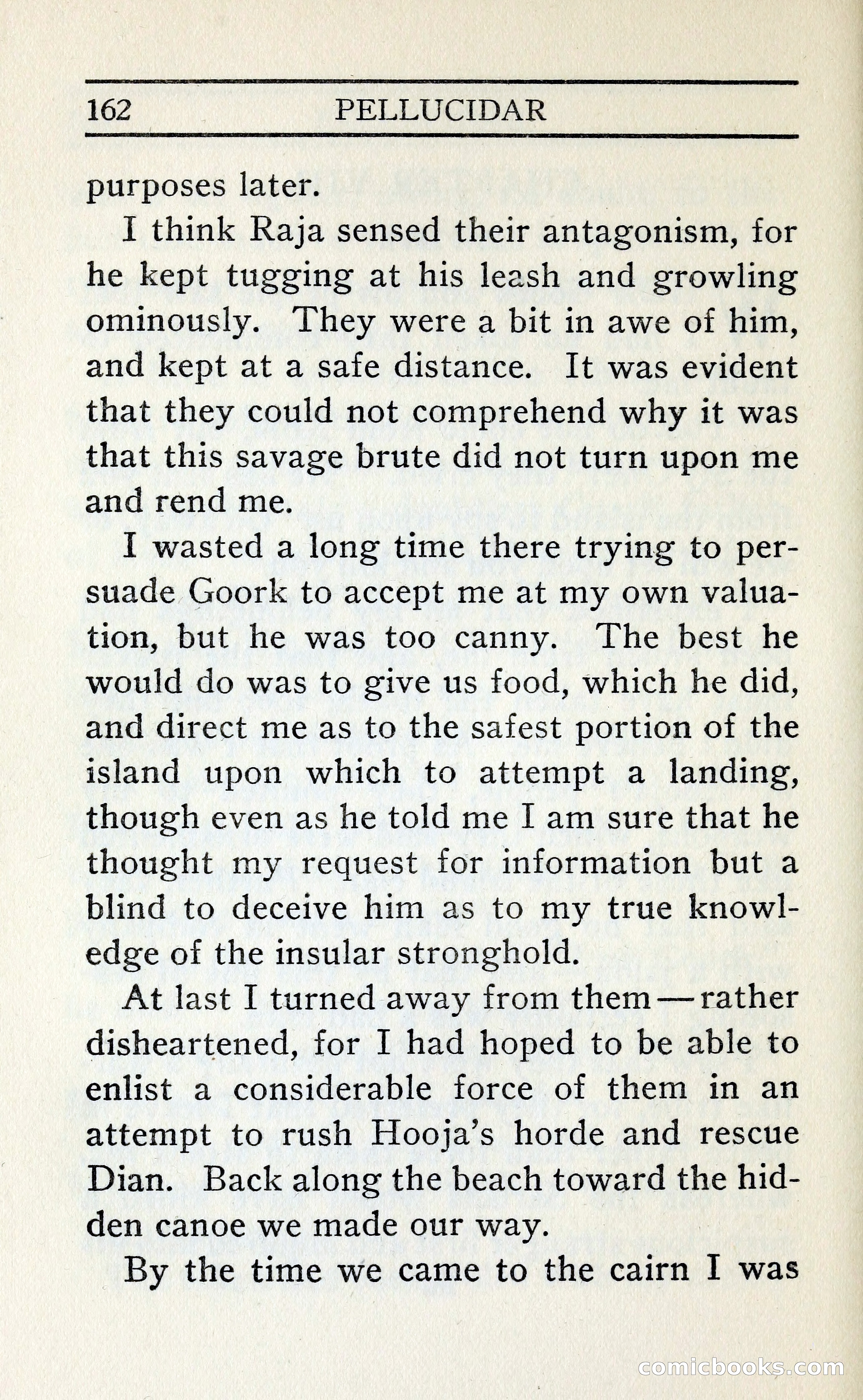 162 PELLUCIDAR

purposes later.

I think Raja sensed their antagonism, for he kept tugging at his leash and growling ominously. They were a bit in awe of him, and kept at a safe distance. It was evident that they could not comprehend why it was that this savage brute did not turn upon me and rend me.

I wasted a long time there trying to persuade Goork to accept me at my own valuation, but he was too canny. The best he would do was to give us food, which he did, and direct me as to the safest portion of the island upon which to attempt a landing, though even as he told me I am sure that he thought my request for information but a blind to deceive him as to my true knowledge of the insular stronghold.

At last I turned away from them—rather disheartened, for I had hoped to be able to enlist a considerable force of them in an attempt to rush Hooja's horde and rescue Dian. Back along the beach toward the hidden canoe we made our way.

By the time we came to the cairn I was

comicbooks.com